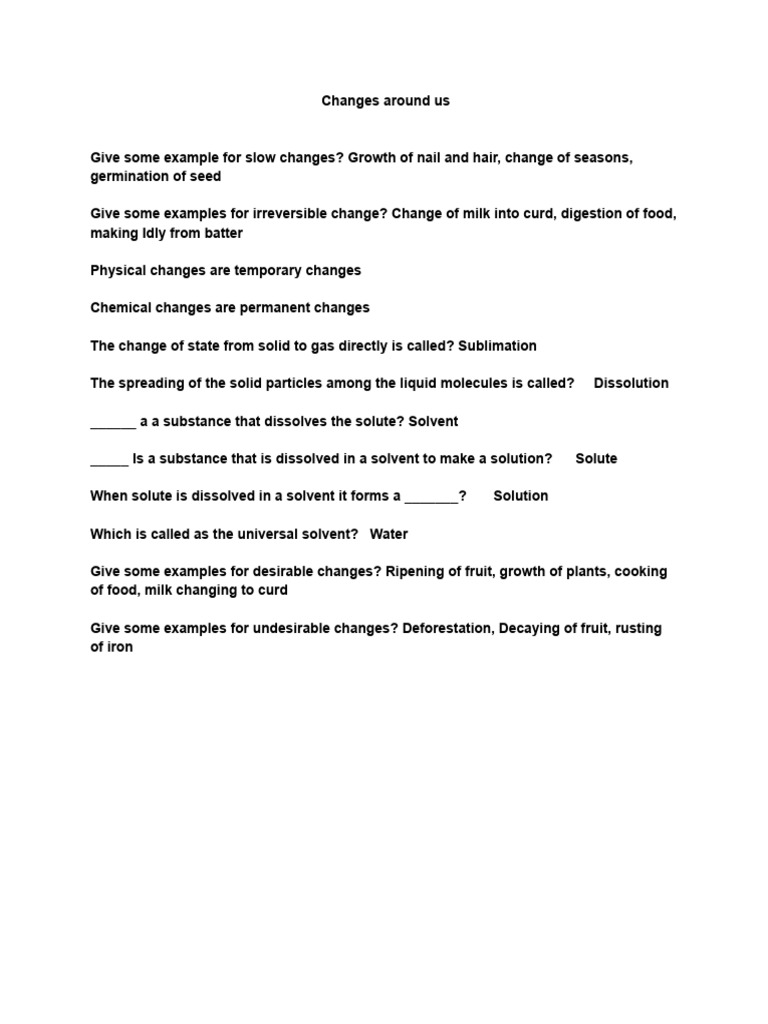 Changes around us

Give some example for slow changes? Growth of nail and hair, change of seasons, germination of seed

Give some examples for irreversible change? Change of milk into curd, digestion of food, making Idly from batter

Physical changes are temporary changes

Chemical changes are permanent changes

The change of state from solid to gas directly is called? Sublimation

The spreading of the solid particles among the liquid molecules is called? Dissolution

______ a a substance that dissolves the solute? Solvent

_____ Is a substance that is dissolved in a solvent to make a solution? Solute

When solute is dissolved in a solvent it forms a _______? Solution

Which is called as the universal solvent? Water

Give some examples for desirable changes? Ripening of fruit, growth of plants, cooking of food, milk changing to curd

Give some examples for undesirable changes? Deforestation, Decaying of fruit, rusting of iron